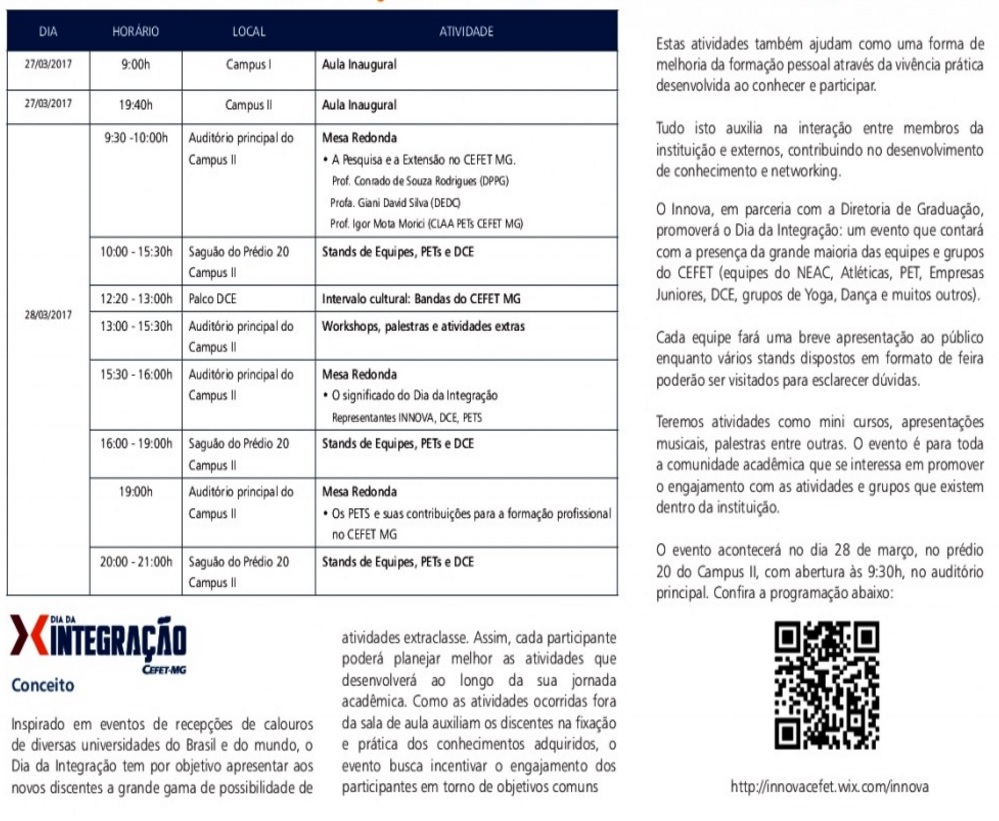 | DIA | HORÁRIO | LOCAL | ATIVIDADE |
|---|---|---|---|
| 27/03/2017 | 9:00h | Campus I | Aula Inaugural |
| 27/03/2017 | 19:40h | Campus II | Aula Inaugural |
| 28/03/2017 | 9:30 -10:00h | Auditório principal do Campus II | Mesa Redonda • A Pesquisa e a Extensão no CEFET MG. Prof. Conrado de Souza Rodrigues (DPPG) Profa. Giani David Silva (DEDC) Prof. Igor Mota Morici (CLAA PETs CEFET MG) |
| | 10:00 - 15:30h | Saguão do Prédio 20 Campus II | Stands de Equipes, PETs e DCE |
| | 12:20 - 13:00h | Palco DCE | Intervalo cultural: Bandas do CEFET MG |
| | 13:00 - 15:30h | Auditório principal do Campus II | Workshops, palestras e atividades extras |
| | 15:30 - 16:00h | Auditório principal do Campus II | Mesa Redonda • O significado do Dia da Integração Representantes INNOVA, DCE, PETS |
| | 16:00 - 19:00h | Saguão do Prédio 20 Campus II | Stands de Equipes, PETs e DCE |
| | 19:00h | Auditório principal do Campus II | Mesa Redonda • Os PETS e suas contribuições para a formação profissional no CEFET MG |
| | 20:00 - 21:00h | Saguão do Prédio 20 Campus II | Stands de Equipes, PETs e DCE |

DIA DA INTEGRAÇÃO CEFET-MG

Conceito

Inspirado em eventos de recepções de calouros de diversas universidades do Brasil e do mundo, o Dia da Integração tem por objetivo apresentar aos novos discentes a grande gama de possibilidade de atividades extraclasse. Assim, cada participante poderá planejar melhor as atividades que desenvolverá ao longo da sua jornada acadêmica. Como as atividades ocorridas fora da sala de aula auxiliam os discentes na fixação e prática dos conhecimentos adquiridos, o evento busca incentivar o engajamento dos participantes em torno de objetivos comuns

Estas atividades também ajudam como uma forma de melhoria da formação pessoal através da vivência prática desenvolvida ao conhecer e participar.

Tudo isto auxilia na interação entre membros da instituição e externos, contribuindo no desenvolvimento de conhecimento e networking.

O Innova, em parceria com a Diretoria de Graduação, promoverá o Dia da Integração: um evento que contará com a presença da grande maioria das equipes e grupos do CEFET (equipes do NEAC, Atléticas, PET, Empresas Juniores, DCE, grupos de Yoga, Dança e muitos outros).

Cada equipe fará uma breve apresentação ao público enquanto vários stands dispostos em formato de feira poderão ser visitados para esclarecer dúvidas.

Teremos atividades como mini cursos, apresentações musicais, palestras entre outras. O evento é para toda a comunidade acadêmica que se interessa em promover o engajamento com as atividades e grupos que existem dentro da instituição.

O evento acontecerá no dia 28 de março, no prédio 20 do Campus II, com abertura às 9:30h, no auditório principal. Confira a programação abaixo:

http://innovacefet.wix.com/innova